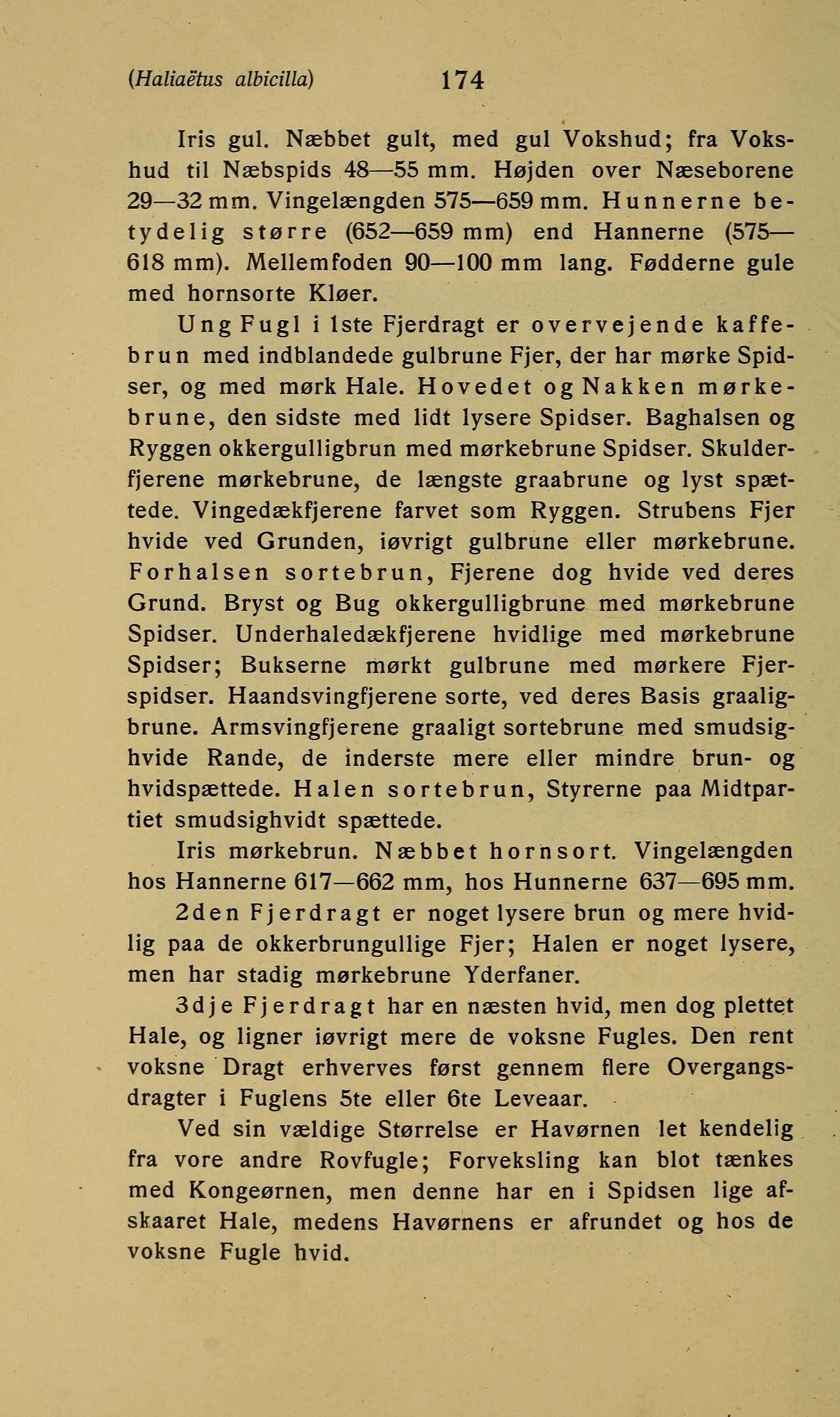 (Haliaëtus albicilla) 174

Iris gul. Næbbet gult, med gul Vokshud; fra Vokshud til Næbspids 48—55 mm. Højden over Næseborene 29—32 mm. Vingelængden 575—659 mm. Hunnerne betydelig større (652—659 mm) end Hannerne (575—618 mm). Mellemfoden 90—100 mm lang. Fødderne gule med hornsorte Kløer.

Ung Fugl i 1ste Fjerdragt er overvejende kaffebrun med indblandede gulbrune Fjer, der har mørke Spidser, og med mørk Hale. Hovedet og Nakken mørkebrune, den sidste med lidt lysere Spidser. Baghalsen og Ryggen okkergulligbrun med mørkebrune Spidser. Skulderfjerene mørkebrune, de længste graabrune og lyst spættede. Vingedækfjerene farvet som Ryggen. Strubens Fjer hvide ved Grunden, iøvrigt gulbrune eller mørkebrune. Forhalsen sortebrun, Fjerene dog hvide ved deres Grund. Bryst og Bug okkergulligbrune med mørkebrune Spidser. Underhaledækfjerene hvidlige med mørkebrune Spidser; Bukserne mørkt gulbrune med mørkere Fjerspidser. Haandsvingfjerene sorte, ved deres Basis graaligbrune. Armsvingfjerene graaligt sortebrune med smudsighvide Rande, de inderste mere eller mindre brun- og hvidspættede. Halen sortebrun, Styrerne paa Midtpartiet smudsighvidt spættede.

Iris mørkebrun. Næbbet hornsort. Vingelængden hos Hannerne 617—662 mm, hos Hunnerne 637—695 mm.

2den Fjerdragt er noget lysere brun og mere hvidlig paa de okkerbrungullige Fjer; Halen er noget lysere, men har stadig mørkebrune Yderfaner.

3dje Fjerdragt har en næsten hvid, men dog plettet Hale, og ligner iøvrigt mere de voksne Fugles. Den rent voksne Dragt erhverves først gennem flere Overgangsdragter i Fuglens 5te eller 6te Leveaar.

Ved sin vældige Størrelse er Havørnen let kendelig fra vore andre Rovfugle; Forveksling kan blot tænkes med Kongeørnen, men denne har en i Spidsen lige afskaaret Hale, medens Havørnens er afrundet og hos de voksne Fugle hvid.